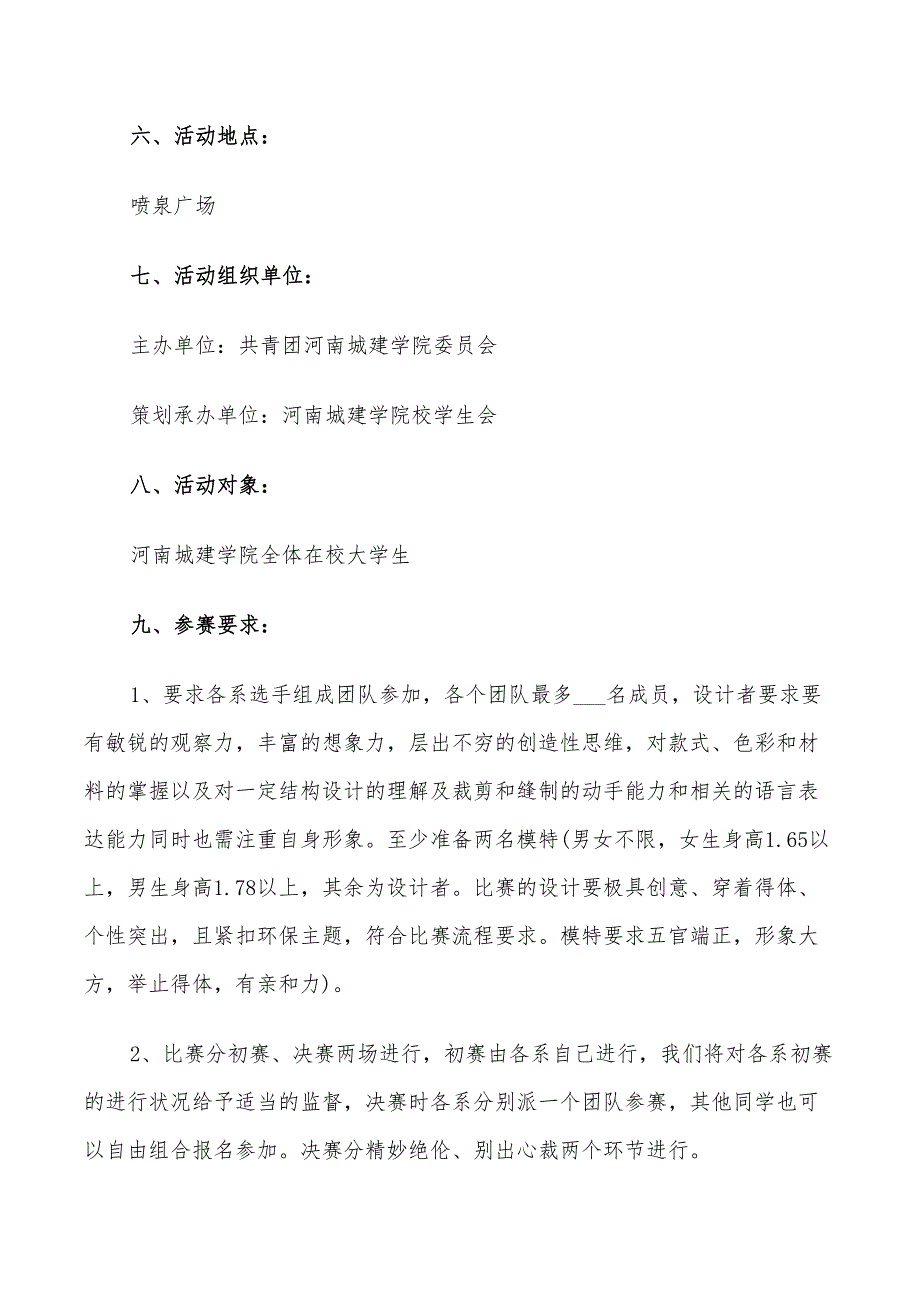 六、活动地点：

喷泉广场

七、活动组织单位：

主办单位：共青团河南城建学院委员会

策划承办单位：河南城建学院校学生会

八、活动对象：

河南城建学院全体在校大学生

九、参赛要求：

1、要求各系选手组成团队参加，各个团队最多___名成员，设计者要求要有敏锐的观察力，丰富的想象力，层出不穷的创造性思维，对款式、色彩和材料的掌握以及对一定结构设计的理解及裁剪和缝制的动手能力和相关的语言表达能力同时也需注重自身形象。至少准备两名模特(男女不限，女生身高1.65以上，男生身高1.78以上，其余为设计者。比赛的设计要极具创意、穿着得体、个性突出，且紧扣环保主题，符合比赛流程要求。模特要求五官端正，形象大方，举止得体，有亲和力)。

2、比赛分初赛、决赛两场进行，初赛由各系自己进行，我们将对各系初赛的进行状况给予适当的监督，决赛时各系分别派一个团队参赛，其他同学也可以自由组合报名参加。决赛分精妙绝伦、别出心裁两个环节进行。